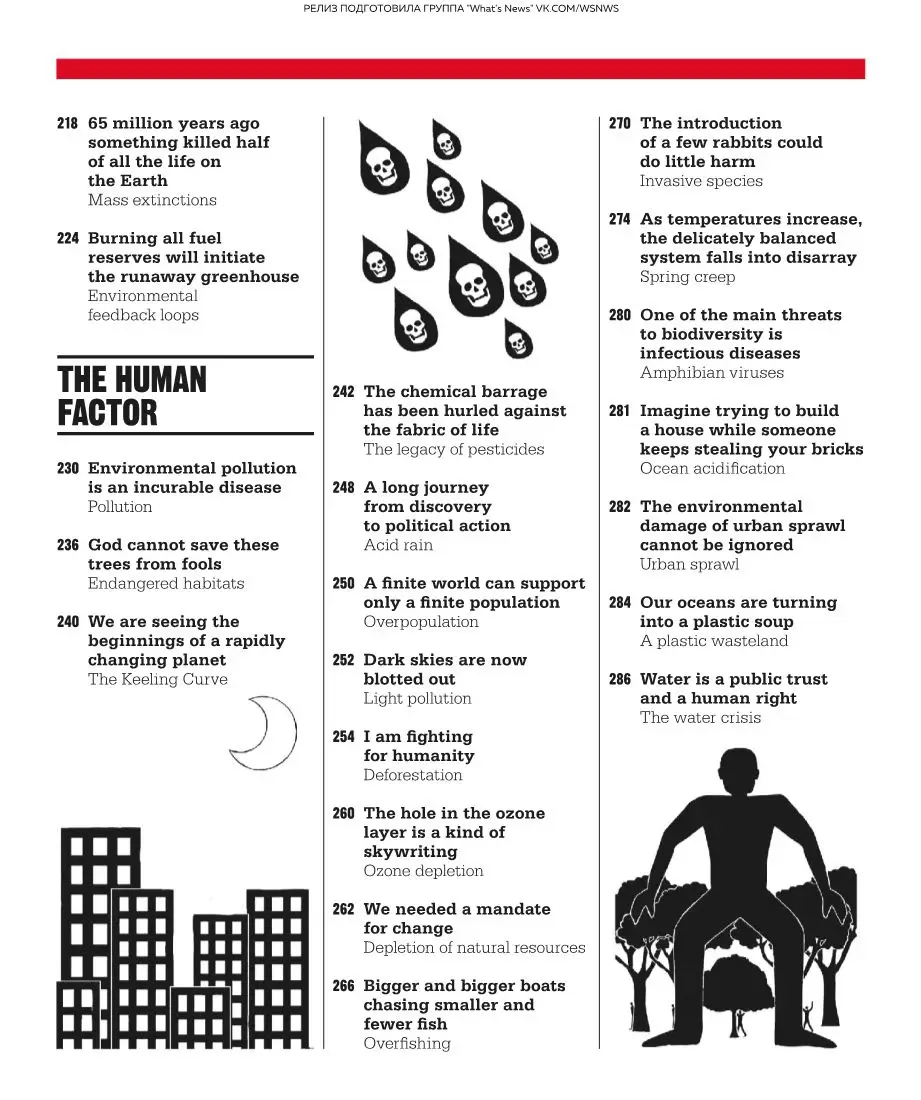 РЕЛИЗ ПОДГОТОВИЛА ГРУППА "What's News" VK.COM/WSNWS

218 65 million years ago something killed half of all the life on the Earth
Mass extinctions

224 Burning all fuel reserves will initiate the runaway greenhouse
Environmental feedback loops

THE HUMAN FACTOR

230 Environmental pollution is an incurable disease
Pollution

236 God cannot save these trees from fools
Endangered habitats

240 We are seeing the beginnings of a rapidly changing planet
The Keeling Curve

242 The chemical barrage has been hurled against the fabric of life
The legacy of pesticides

248 A long journey from discovery to political action
Acid rain

250 A finite world can support only a finite population
Overpopulation

252 Dark skies are now blotted out
Light pollution

254 I am fighting for humanity
Deforestation

260 The hole in the ozone layer is a kind of skywriting
Ozone depletion

262 We needed a mandate for change
Depletion of natural resources

266 Bigger and bigger boats chasing smaller and fewer fish
Overfishing

270 The introduction of a few rabbits could do little harm
Invasive species

274 As temperatures increase, the delicately balanced system falls into disarray
Spring creep

280 One of the main threats to biodiversity is infectious diseases
Amphibian viruses

281 Imagine trying to build a house while someone keeps stealing your bricks
Ocean acidification

282 The environmental damage of urban sprawl cannot be ignored
Urban sprawl

284 Our oceans are turning into a plastic soup
A plastic wasteland

286 Water is a public trust and a human right
The water crisis